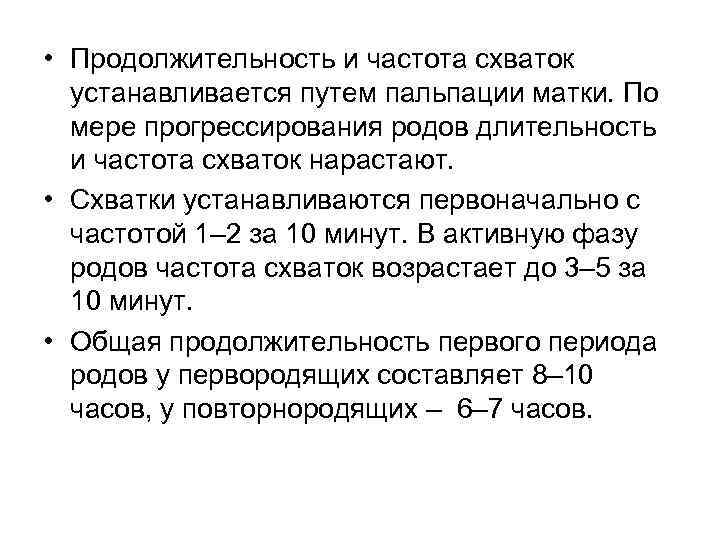 • Продолжительность и частота схваток устанавливается путем пальпации матки. По мере прогрессирования родов длительность и частота схваток нарастают.

• Схватки устанавливаются первоначально с частотой 1–2 за 10 минут. В активную фазу родов частота схваток возрастает до 3–5 за 10 минут.

• Общая продолжительность первого периода родов у первородящих составляет 8–10 часов, у повторнородящих – 6–7 часов.